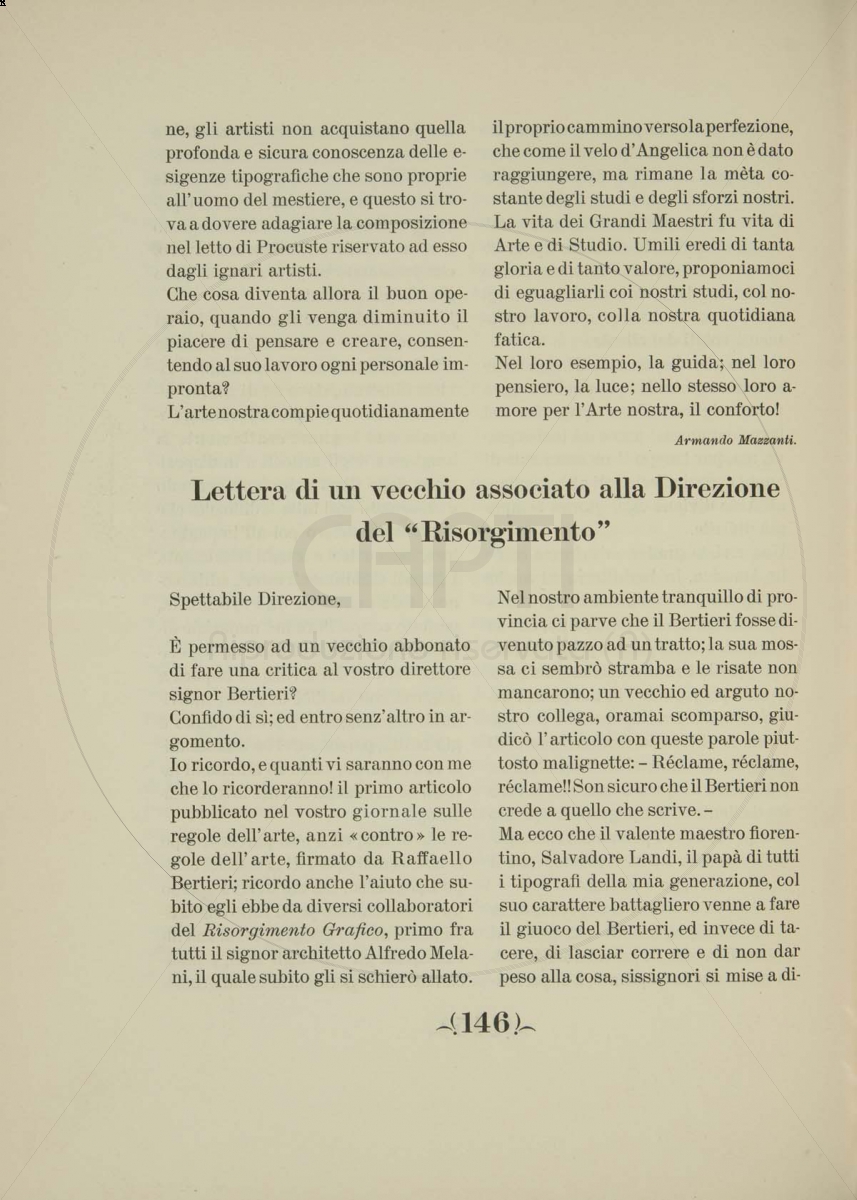 ne, gli artisti non acquistano quella profonda e sicura conoscenza delle esigenze tipografiche che sono proprie all'uomo del mestiere, e questo si trova a dovere adagiare la composizione nel letto di Procuste riservato ad esso dagli ignari artisti.
Che cosa diventa allora il buon operaio, quando gli venga diminuito il piacere di pensare e creare, consentendo al suo lavoro ogni personale impronta?
L'arte nostra compie quotidianamente il proprio cammino verso la perfezione, che come il velo d'Angelica non è dato raggiungere, ma rimane la mèta costante degli studi e degli sforzi nostri. La vita dei Grandi Maestri fu vita di Arte e di Studio. Umili eredi di tanta gloria e di tanto valore, proponiamoci di eguagliarli coi nostri studi, col nostro lavoro, colla nostra quotidiana fatica.
Nel loro esempio, la guida; nel loro pensiero, la luce; nello stesso loro amore per l'Arte nostra, il conforto!

Armando Mazzanti.

Lettera di un vecchio associato alla Direzione del "Risorgimento"

Spettabile Direzione,

È permesso ad un vecchio abbonato di fare una critica al vostro direttore signor Bertieri?
Confido di sì; ed entro senz'altro in argomento.
Io ricordo, e quanti vi saranno con me che lo ricorderanno! il primo articolo pubblicato nel vostro giornale sulle regole dell'arte, anzi «contro» le regole dell'arte, firmato da Raffaello Bertieri; ricordo anche l'aiuto che subito egli ebbe da diversi collaboratori del Risorgimento Grafico, primo fra tutti il signor architetto Alfredo Melani, il quale subito gli si schierò allato.
Nel nostro ambiente tranquillo di provincia ci parve che il Bertieri fosse divenuto pazzo ad un tratto; la sua mossa ci sembrò stramba e le risate non mancarono; un vecchio ed arguto nostro collega, oramai scomparso, giudicò l'articolo con queste parole piuttosto malignette: – Réclame, réclame, réclame!! Son sicuro che il Bertieri non crede a quello che scrive. –
Ma ecco che il valente maestro fiorentino, Salvadore Landi, il papà di tutti i tipografi della mia generazione, col suo carattere battagliero venne a fare il giuoco del Bertieri, ed invece di tacere, di lasciar correre e di non dar peso alla cosa, sissignori si mise a di-

(146)